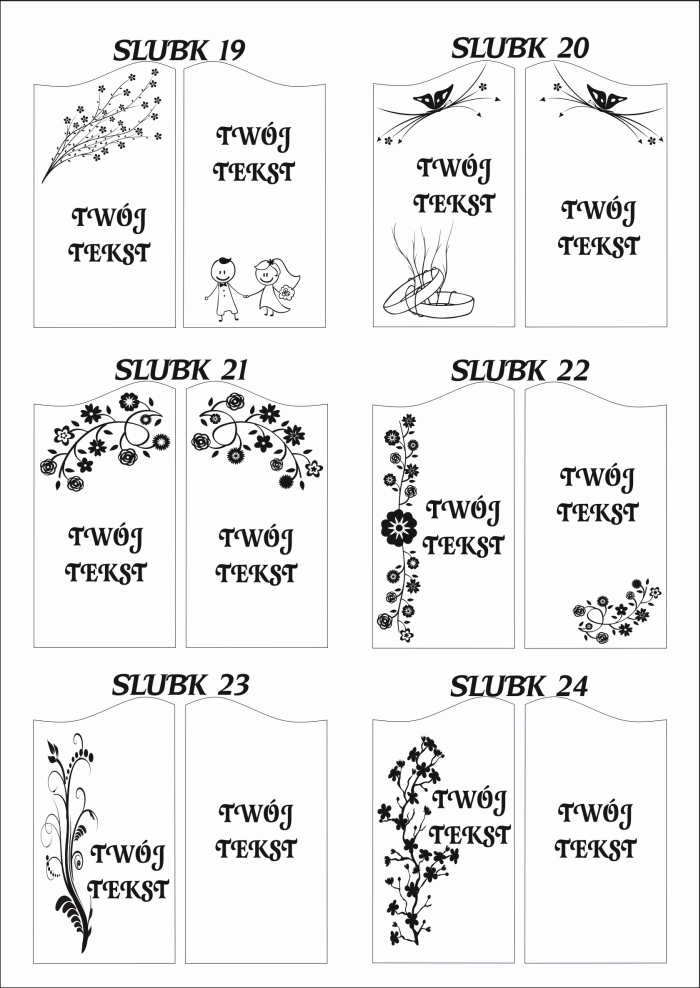 SLUBK 19

TWÓJ TEKST

TWÓJ TEKST

SLUBK 20

TWÓJ TEKST

TWÓJ TEKST

SLUBK 21

TWÓJ TEKST

TWÓJ TEKST

SLUBK 22

TWÓJ TEKST

TWÓJ TEKST

SLUBK 23

TWÓJ TEKST

TWÓJ TEKST

SLUBK 24

TWÓJ TEKST

TWÓJ TEKST